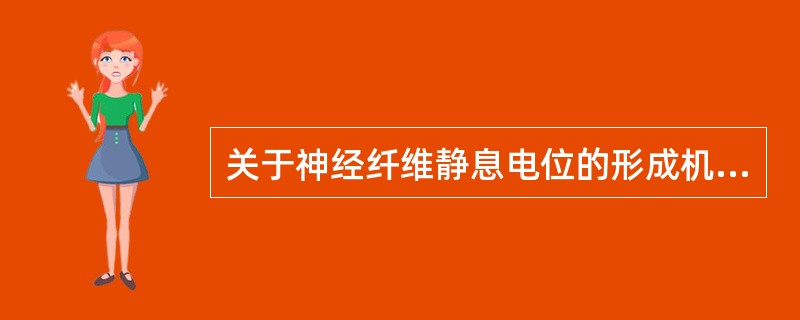 关于神经纤维静息电位的形成机...